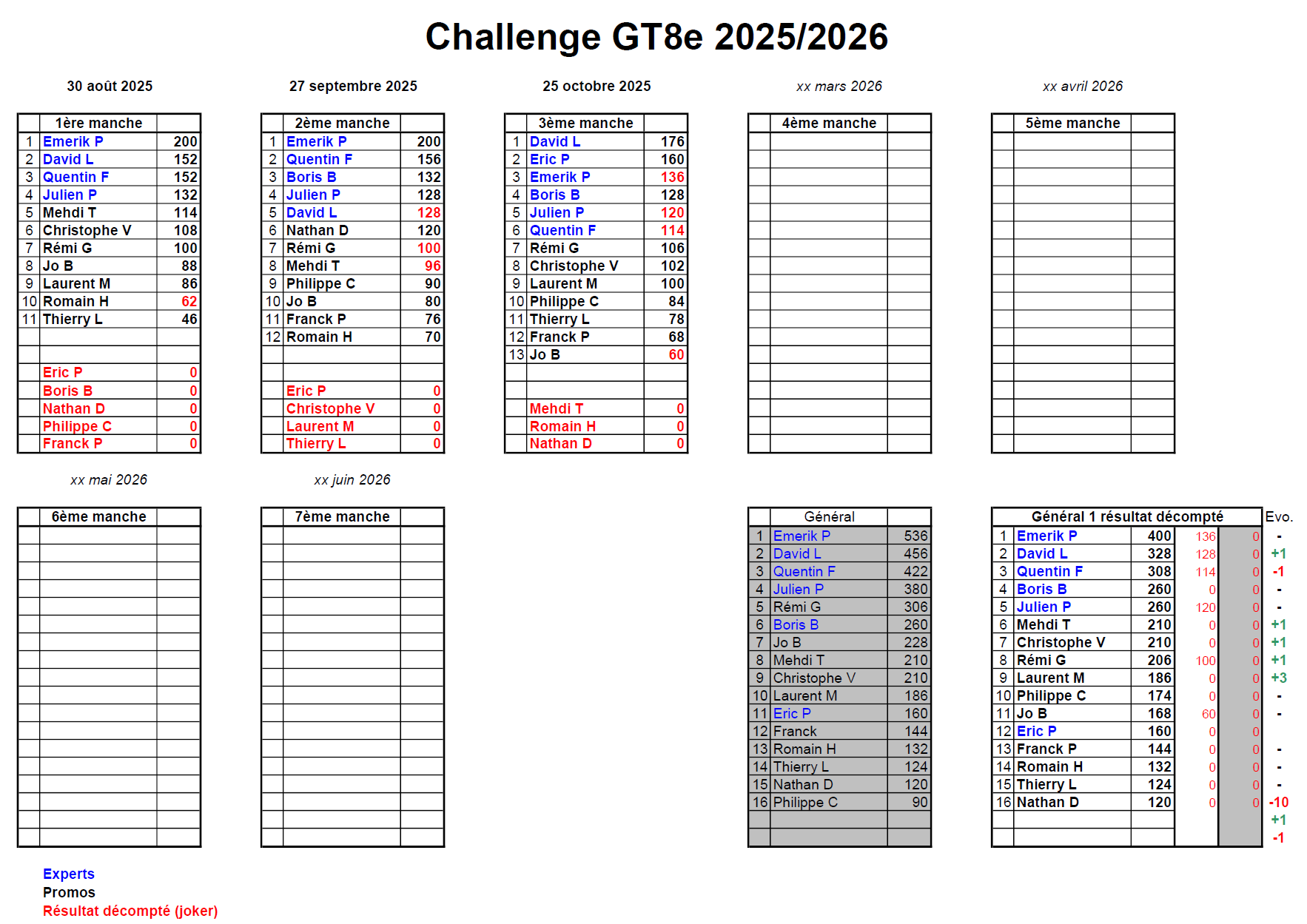 Challenge GT8e 2025/2026

30 août 2025

| | 1ère manche | |
|---|---|---|
| 1 | Emerik P | 200 |
| 2 | David L | 152 |
| 3 | Quentin F | 152 |
| 4 | Julien P | 132 |
| 5 | Mehdi T | 114 |
| 6 | Christophe V | 108 |
| 7 | Rémi G | 100 |
| 8 | Jo B | 88 |
| 9 | Laurent M | 86 |
| 10 | Romain H | 62 |
| 11 | Thierry L | 46 |
| | | |
| | | |
| | Eric P | 0 |
| | Boris B | 0 |
| | Nathan D | 0 |
| | Philippe C | 0 |
| | Franck P | 0 |

27 septembre 2025

| | 2ème manche | |
|---|---|---|
| 1 | Emerik P | 200 |
| 2 | Quentin F | 156 |
| 3 | Boris B | 132 |
| 4 | Julien P | 128 |
| 5 | David L | 128 |
| 6 | Nathan D | 120 |
| 7 | Rémi G | 100 |
| 8 | Mehdi T | 96 |
| 9 | Philippe C | 90 |
| 10 | Jo B | 80 |
| 11 | Franck P | 76 |
| 12 | Romain H | 70 |
| | | |
| | | |
| | Eric P | 0 |
| | Christophe V | 0 |
| | Laurent M | 0 |
| | Thierry L | 0 |

25 octobre 2025

| | 3ème manche | |
|---|---|---|
| 1 | David L | 176 |
| 2 | Eric P | 160 |
| 3 | Emerik P | 136 |
| 4 | Boris B | 128 |
| 5 | Julien P | 120 |
| 6 | Quentin F | 114 |
| 7 | Rémi G | 106 |
| 8 | Christophe V | 102 |
| 9 | Laurent M | 100 |
| 10 | Philippe C | 84 |
| 11 | Thierry L | 78 |
| 12 | Franck P | 68 |
| 13 | Jo B | 60 |
| | | |
| | | |
| | Mehdi T | 0 |
| | Romain H | 0 |
| | Nathan D | 0 |

xx mars 2026

4ème manche

xx avril 2026

5ème manche

xx mai 2026

6ème manche

xx juin 2026

7ème manche

| | Général | |
|---|---|---|
| 1 | Emerik P | 536 |
| 2 | David L | 456 |
| 3 | Quentin F | 422 |
| 4 | Julien P | 380 |
| 5 | Rémi G | 306 |
| 6 | Boris B | 260 |
| 7 | Jo B | 228 |
| 8 | Mehdi T | 210 |
| 9 | Christophe V | 210 |
| 10 | Laurent M | 186 |
| 11 | Eric P | 160 |
| 12 | Franck | 144 |
| 13 | Romain H | 132 |
| 14 | Thierry L | 124 |
| 15 | Nathan D | 120 |
| 16 | Philippe C | 90 |

| | Général 1 résultat décompté | | | | Evo. |
|---|---|---|---|---|---|
| 1 | Emerik P | 400 | 136 | 0 | - |
| 2 | David L | 328 | 128 | 0 | +1 |
| 3 | Quentin F | 308 | 114 | 0 | -1 |
| 4 | Boris B | 260 | 0 | 0 | - |
| 5 | Julien P | 260 | 120 | 0 | - |
| 6 | Mehdi T | 210 | 0 | 0 | +1 |
| 7 | Christophe V | 210 | 0 | 0 | +1 |
| 8 | Rémi G | 206 | 100 | 0 | +1 |
| 9 | Laurent M | 186 | 0 | 0 | +3 |
| 10 | Philippe C | 174 | 0 | 0 | - |
| 11 | Jo B | 168 | 60 | 0 | - |
| 12 | Eric P | 160 | 0 | 0 | |
| 13 | Franck P | 144 | 0 | 0 | - |
| 14 | Romain H | 132 | 0 | 0 | - |
| 15 | Thierry L | 124 | 0 | 0 | - |
| 16 | Nathan D | 120 | 0 | 0 | -10 |
| | | | | | +1 |
| | | | | | -1 |

Experts
Promos
Résultat décompté (joker)